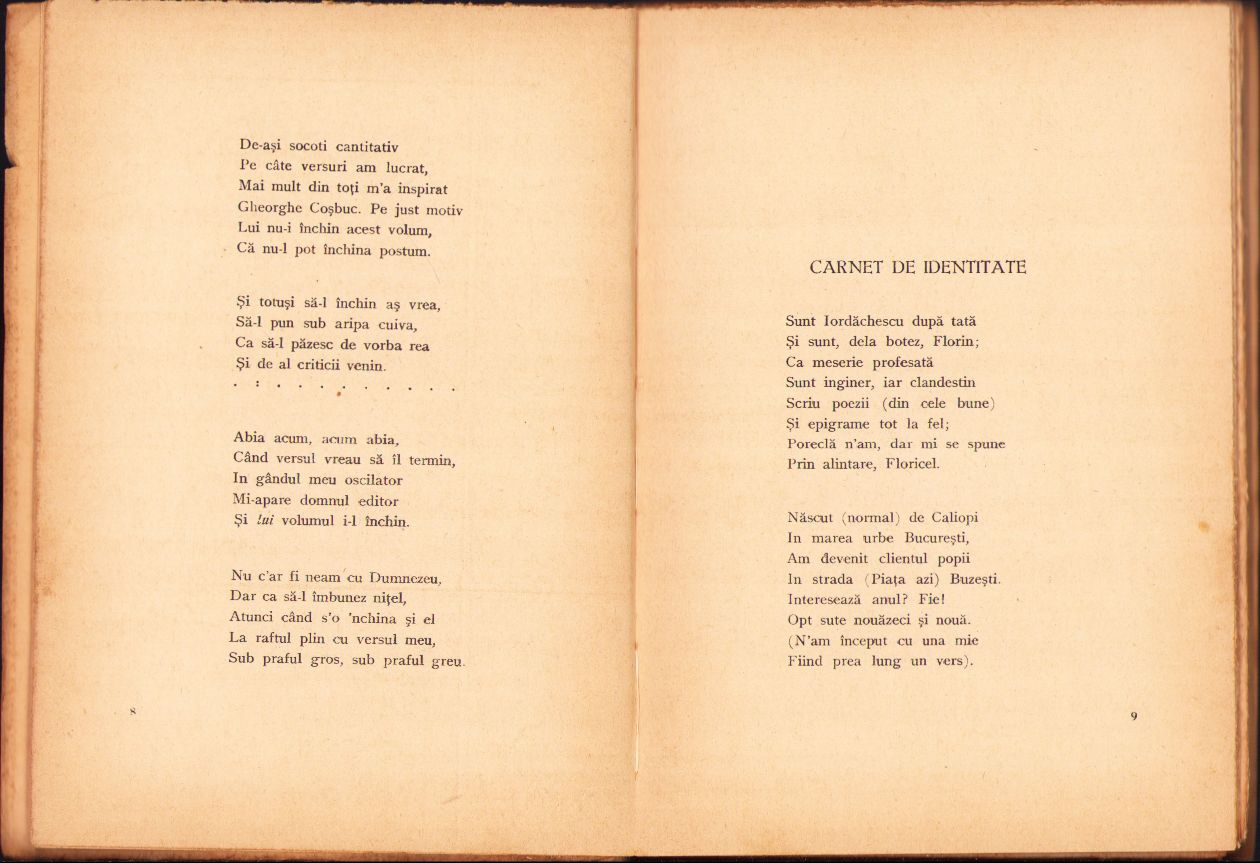 De-aşi socoti cantitativ
Pe câte versuri am lucrat,
Mai mult din toţi m'a inspirat
Gheorghe Coşbuc. Pe just motiv
Lui nu-i închin acest volum,
Că nu-l pot închina postum.

Şi totuşi să-l închin aş vrea,
Să-l pun sub aripa cuiva,
Ca să-l păzesc de vorba rea
Şi de al criticii venin.
. : . . . . . . . . . .

Abia acum, acum abia,
Când versul vreau să îl termin,
In gândul meu oscilator
Mi-apare domnul editor
Şi lui volumul i-l închin.

Nu c'ar fi neam cu Dumnezeu,
Dar ca să-l îmbunez niţel,
Atunci când s'o 'nchina şi el
La raftul plin cu versul meu,
Sub praful gros, sub praful greu.

8

CARNET DE IDENTITATE

Sunt Iordăchescu după tată
Şi sunt, dela botez, Florin;
Ca meserie profesată
Sunt inginer, iar clandestin
Scriu poezii (din cele bune)
Şi epigrame tot la fel;
Poreclă n'am, dar mi se spune
Prin alintare, Floricel.

Născut (normal) de Caliopi
In marea urbe Bucureşti,
Am devenit clientul popii
In strada (Piaţa azi) Buzeşti.
Interesează anul? Fie!
Opt sute nouăzeci şi nouă.
(N'am început cu una mie
Fiind prea lung un vers).

9